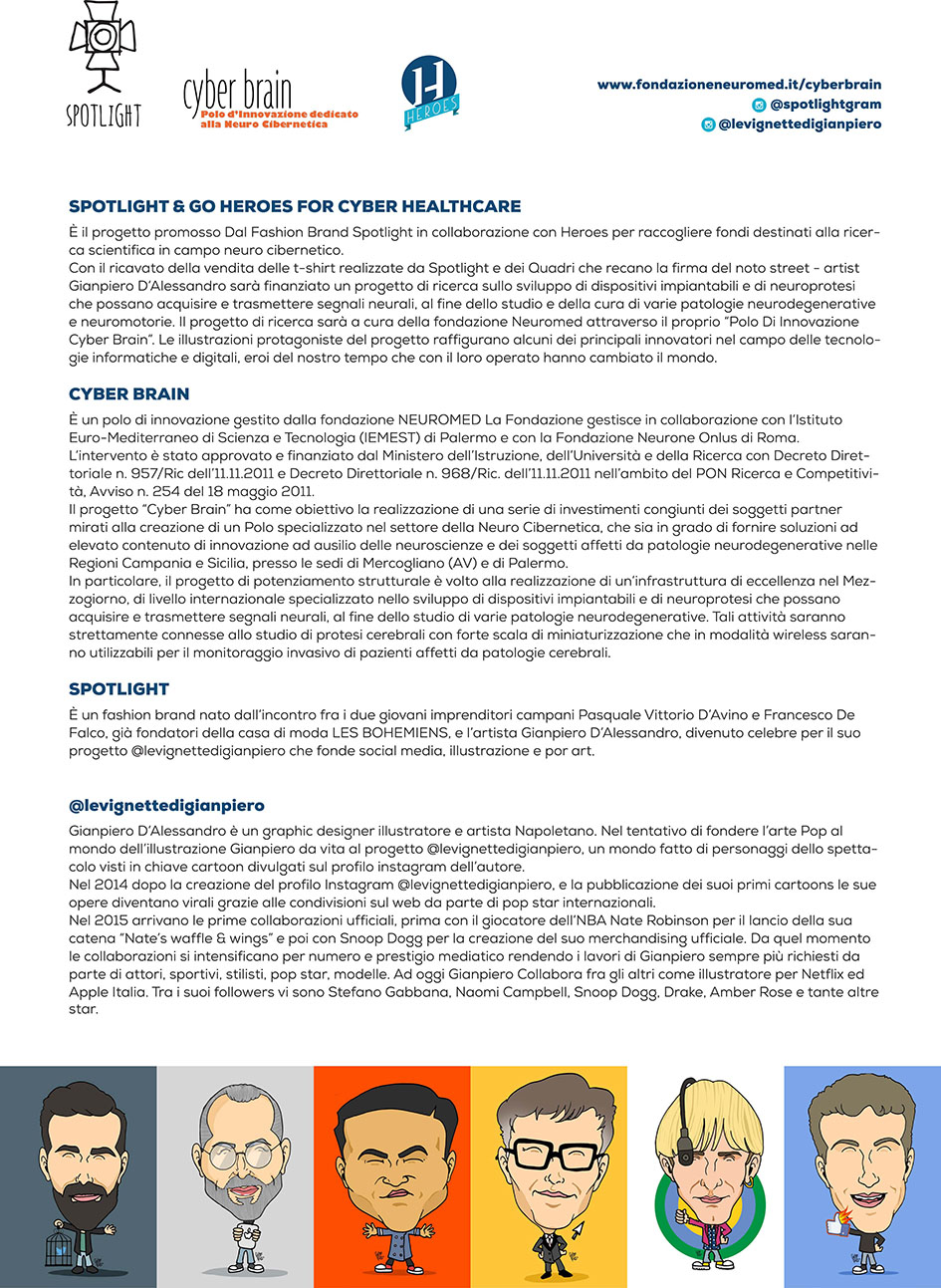 SPOTLIGHT

cyber brain
Polo d'Innovazione dedicato alla Neuro Cibernetica

H
HEROES

www.fondazioneneuromed.it/cyberbrain
@spotlightgram
@levignettedigianpiero

SPOTLIGHT & GO HEROES FOR CYBER HEALTHCARE

È il progetto promosso Dal Fashion Brand Spotlight in collaborazione con Heroes per raccogliere fondi destinati alla ricerca scientifica in campo neuro cibernetico.
Con il ricavato della vendita delle t-shirt realizzate da Spotlight e dei Quadri che recano la firma del noto street - artist Gianpiero D'Alessandro sarà finanziato un progetto di ricerca sullo sviluppo di dispositivi impiantabili e di neuroprotesi che possano acquisire e trasmettere segnali neurali, al fine dello studio e della cura di varie patologie neurodegenerative e neuromotorie. Il progetto di ricerca sarà a cura della fondazione Neuromed attraverso il proprio "Polo Di Innovazione Cyber Brain". Le illustrazioni protagoniste del progetto raffigurano alcuni dei principali innovatori nel campo delle tecnologie informatiche e digitali, eroi del nostro tempo che con il loro operato hanno cambiato il mondo.

CYBER BRAIN

È un polo di innovazione gestito dalla fondazione NEUROMED La Fondazione gestisce in collaborazione con l'Istituto Euro-Mediterraneo di Scienza e Tecnologia (IEMEST) di Palermo e con la Fondazione Neurone Onlus di Roma.
L'intervento è stato approvato e finanziato dal Ministero dell'Istruzione, dell'Università e della Ricerca con Decreto Direttoriale n. 957/Ric dell'11.11.2011 e Decreto Direttoriale n. 968/Ric. dell'11.11.2011 nell'ambito del PON Ricerca e Competitività, Avviso n. 254 del 18 maggio 2011.
Il progetto "Cyber Brain" ha come obiettivo la realizzazione di una serie di investimenti congiunti dei soggetti partner mirati alla creazione di un Polo specializzato nel settore della Neuro Cibernetica, che sia in grado di fornire soluzioni ad elevato contenuto di innovazione ad ausilio delle neuroscienze e dei soggetti affetti da patologie neurodegenerative nelle Regioni Campania e Sicilia, presso le sedi di Mercogliano (AV) e di Palermo.
In particolare, il progetto di potenziamento strutturale è volto alla realizzazione di un'infrastruttura di eccellenza nel Mezzogiorno, di livello internazionale specializzato nello sviluppo di dispositivi impiantabili e di neuroprotesi che possano acquisire e trasmettere segnali neurali, al fine dello studio di varie patologie neurodegenerative. Tali attività saranno strettamente connesse allo studio di protesi cerebrali con forte scala di miniaturizzazione che in modalità wireless saranno utilizzabili per il monitoraggio invasivo di pazienti affetti da patologie cerebrali.

SPOTLIGHT

È un fashion brand nato dall'incontro fra i due giovani imprenditori campani Pasquale Vittorio D'Avino e Francesco De Falco, già fondatori della casa di moda LES BOHEMIENS, e l'artista Gianpiero D'Alessandro, divenuto celebre per il suo progetto @levignettedigianpiero che fonde social media, illustrazione e por art.

@levignettedigianpiero

Gianpiero D'Alessandro è un graphic designer illustratore e artista Napoletano. Nel tentativo di fondere l'arte Pop al mondo dell'illustrazione Gianpiero da vita al progetto @levignettedigianpiero, un mondo fatto di personaggi dello spettacolo visti in chiave cartoon divulgati sul profilo instagram dell'autore.
Nel 2014 dopo la creazione del profilo Instagram @levignettedigianpiero, e la pubblicazione dei suoi primi cartoons le sue opere diventano virali grazie alle condivisioni sul web da parte di pop star internazionali.
Nel 2015 arrivano le prime collaborazioni ufficiali, prima con il giocatore dell'NBA Nate Robinson per il lancio della sua catena "Nate's waffle & wings" e poi con Snoop Dogg per la creazione del suo merchandising ufficiale. Da quel momento le collaborazioni si intensificano per numero e prestigio mediatico rendendo i lavori di Gianpiero sempre più richiesti da parte di attori, sportivi, stilisti, pop star, modelle. Ad oggi Gianpiero Collabora fra gli altri come illustratore per Netflix ed Apple Italia. Tra i suoi followers vi sono Stefano Gabbana, Naomi Campbell, Snoop Dogg, Drake, Amber Rose e tante altre star.